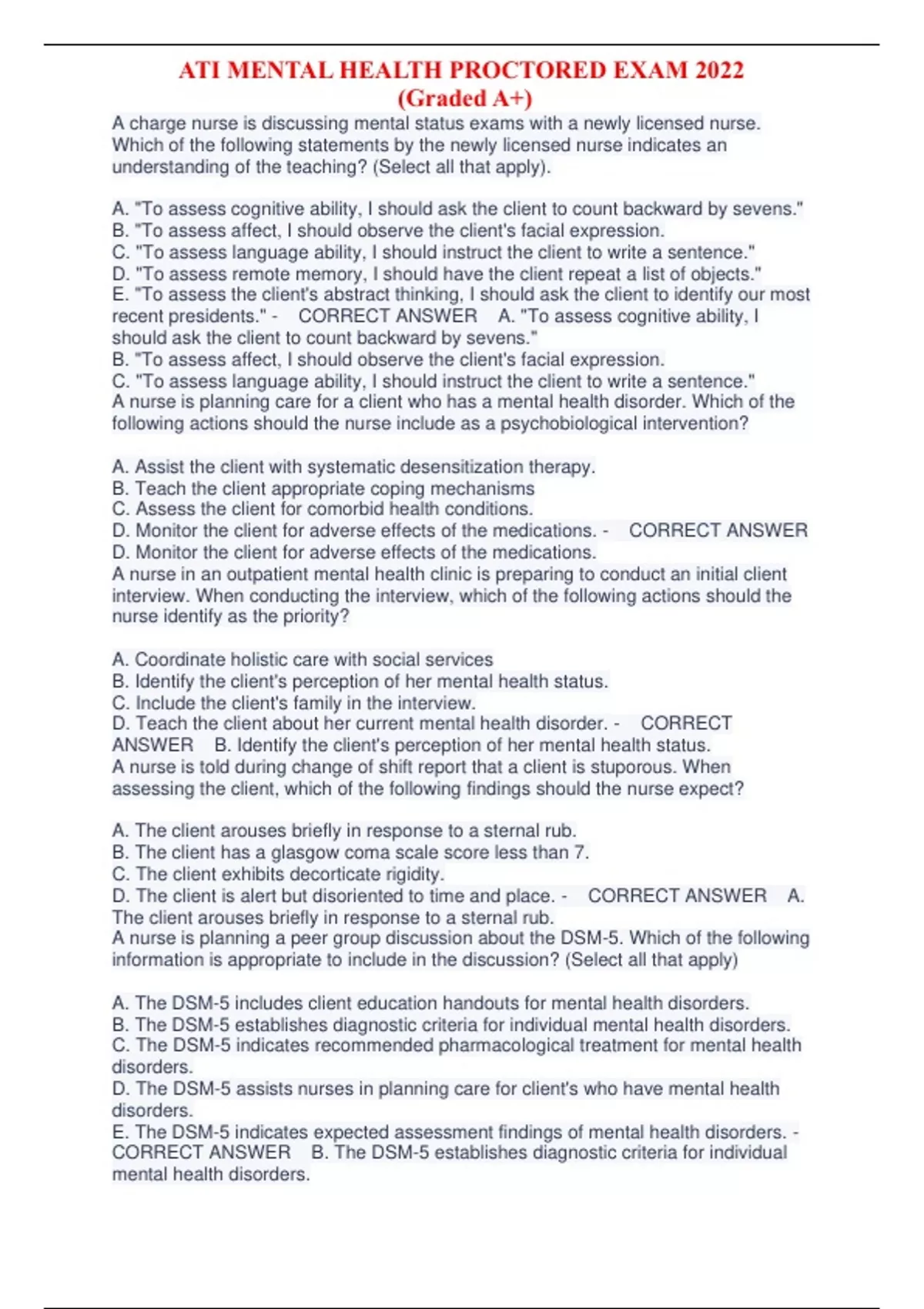 ATI MENTAL HEALTH PROCTORED EXAM 2022 (Graded A+)

A charge nurse is discussing mental status exams with a newly licensed nurse. Which of the following statements by the newly licensed nurse indicates an understanding of the teaching? (Select all that apply).

A. "To assess cognitive ability, I should ask the client to count backward by sevens."
B. "To assess affect, I should observe the client's facial expression.
C. "To assess language ability, I should instruct the client to write a sentence."
D. "To assess remote memory, I should have the client repeat a list of objects."
E. "To assess the client's abstract thinking, I should ask the client to identify our most recent presidents." - CORRECT ANSWER A. "To assess cognitive ability, I should ask the client to count backward by sevens."
B. "To assess affect, I should observe the client's facial expression.
C. "To assess language ability, I should instruct the client to write a sentence."
A nurse is planning care for a client who has a mental health disorder. Which of the following actions should the nurse include as a psychobiological intervention?

A. Assist the client with systematic desensitization therapy.
B. Teach the client appropriate coping mechanisms
C. Assess the client for comorbid health conditions.
D. Monitor the client for adverse effects of the medications. - CORRECT ANSWER D. Monitor the client for adverse effects of the medications.
A nurse in an outpatient mental health clinic is preparing to conduct an initial client interview. When conducting the interview, which of the following actions should the nurse identify as the priority?

A. Coordinate holistic care with social services
B. Identify the client's perception of her mental health status.
C. Include the client's family in the interview.
D. Teach the client about her current mental health disorder. - CORRECT ANSWER B. Identify the client's perception of her mental health status.
A nurse is told during change of shift report that a client is stuporous. When assessing the client, which of the following findings should the nurse expect?

A. The client arouses briefly in response to a sternal rub.
B. The client has a glasgow coma scale score less than 7.
C. The client exhibits decorticate rigidity.
D. The client is alert but disoriented to time and place. - CORRECT ANSWER A. The client arouses briefly in response to a sternal rub.
A nurse is planning a peer group discussion about the DSM-5. Which of the following information is appropriate to include in the discussion? (Select all that apply)

A. The DSM-5 includes client education handouts for mental health disorders.
B. The DSM-5 establishes diagnostic criteria for individual mental health disorders.
C. The DSM-5 indicates recommended pharmacological treatment for mental health disorders.
D. The DSM-5 assists nurses in planning care for client's who have mental health disorders.
E. The DSM-5 indicates expected assessment findings of mental health disorders. - CORRECT ANSWER B. The DSM-5 establishes diagnostic criteria for individual mental health disorders.